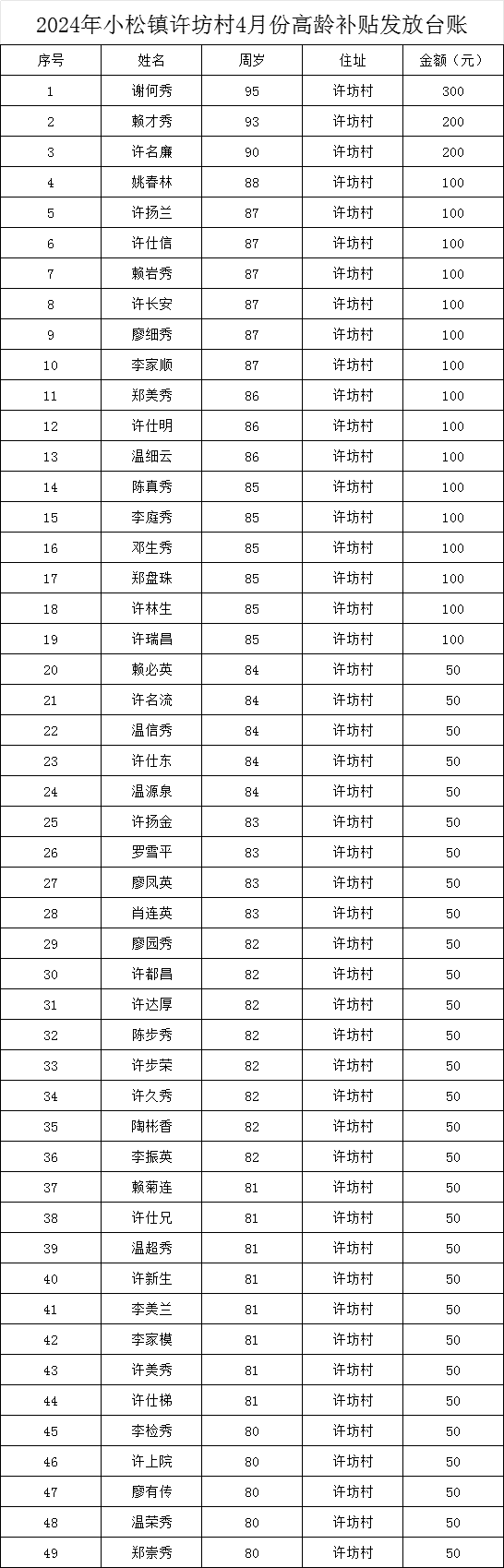 2024年小松镇许坊村4月份高龄补贴发放台账

| 序号 | 姓名 | 周岁 | 住址 | 金额（元） |
|---|---|---|---|---|
| 1 | 谢何秀 | 95 | 许坊村 | 300 |
| 2 | 赖才秀 | 93 | 许坊村 | 200 |
| 3 | 许名廉 | 90 | 许坊村 | 200 |
| 4 | 姚春林 | 88 | 许坊村 | 100 |
| 5 | 许扬兰 | 87 | 许坊村 | 100 |
| 6 | 许仕信 | 87 | 许坊村 | 100 |
| 7 | 赖岩秀 | 87 | 许坊村 | 100 |
| 8 | 许长安 | 87 | 许坊村 | 100 |
| 9 | 廖细秀 | 87 | 许坊村 | 100 |
| 10 | 李家顺 | 87 | 许坊村 | 100 |
| 11 | 郑美秀 | 86 | 许坊村 | 100 |
| 12 | 许仕明 | 86 | 许坊村 | 100 |
| 13 | 温细云 | 86 | 许坊村 | 100 |
| 14 | 陈真秀 | 85 | 许坊村 | 100 |
| 15 | 李庭秀 | 85 | 许坊村 | 100 |
| 16 | 邓生秀 | 85 | 许坊村 | 100 |
| 17 | 郑盘珠 | 85 | 许坊村 | 100 |
| 18 | 许林生 | 85 | 许坊村 | 100 |
| 19 | 许瑞昌 | 85 | 许坊村 | 100 |
| 20 | 赖必英 | 84 | 许坊村 | 50 |
| 21 | 许名流 | 84 | 许坊村 | 50 |
| 22 | 温信秀 | 84 | 许坊村 | 50 |
| 23 | 许仕东 | 84 | 许坊村 | 50 |
| 24 | 温源泉 | 84 | 许坊村 | 50 |
| 25 | 许扬金 | 83 | 许坊村 | 50 |
| 26 | 罗雪平 | 83 | 许坊村 | 50 |
| 27 | 廖凤英 | 83 | 许坊村 | 50 |
| 28 | 肖连英 | 83 | 许坊村 | 50 |
| 29 | 廖园秀 | 82 | 许坊村 | 50 |
| 30 | 许都昌 | 82 | 许坊村 | 50 |
| 31 | 许达厚 | 82 | 许坊村 | 50 |
| 32 | 陈步秀 | 82 | 许坊村 | 50 |
| 33 | 许步荣 | 82 | 许坊村 | 50 |
| 34 | 许久秀 | 82 | 许坊村 | 50 |
| 35 | 陶彬香 | 82 | 许坊村 | 50 |
| 36 | 李振英 | 82 | 许坊村 | 50 |
| 37 | 赖菊连 | 81 | 许坊村 | 50 |
| 38 | 许仕兄 | 81 | 许坊村 | 50 |
| 39 | 温超秀 | 81 | 许坊村 | 50 |
| 40 | 许新生 | 81 | 许坊村 | 50 |
| 41 | 李美兰 | 81 | 许坊村 | 50 |
| 42 | 李家模 | 81 | 许坊村 | 50 |
| 43 | 许美秀 | 81 | 许坊村 | 50 |
| 44 | 许仕梯 | 81 | 许坊村 | 50 |
| 45 | 李检秀 | 80 | 许坊村 | 50 |
| 46 | 许上院 | 80 | 许坊村 | 50 |
| 47 | 廖有传 | 80 | 许坊村 | 50 |
| 48 | 温荣秀 | 80 | 许坊村 | 50 |
| 49 | 郑崇秀 | 80 | 许坊村 | 50 |